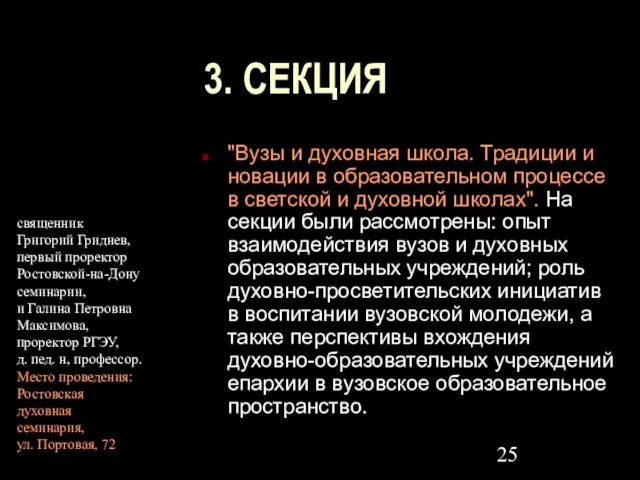 3. СЕКЦИЯ

"Вузы и духовная школа. Традиции и новации в образовательном процессе в светской и духовной школах". На секции были рассмотрены: опыт взаимодействия вузов и духовных образовательных учреждений; роль духовно-просветительских инициатив в воспитании вузовской молодежи, а также перспективы вхождения духовно-образовательных учреждений епархии в вузовское образовательное пространство.

священник Григорий Гриднев, первый проректор Ростовской-на-Дону семинарии, и Галина Петровна Максимова, проректор РГЭУ, д. пед. н, профессор. Место проведения: Ростовская духовная семинария, ул. Портовая, 72

25